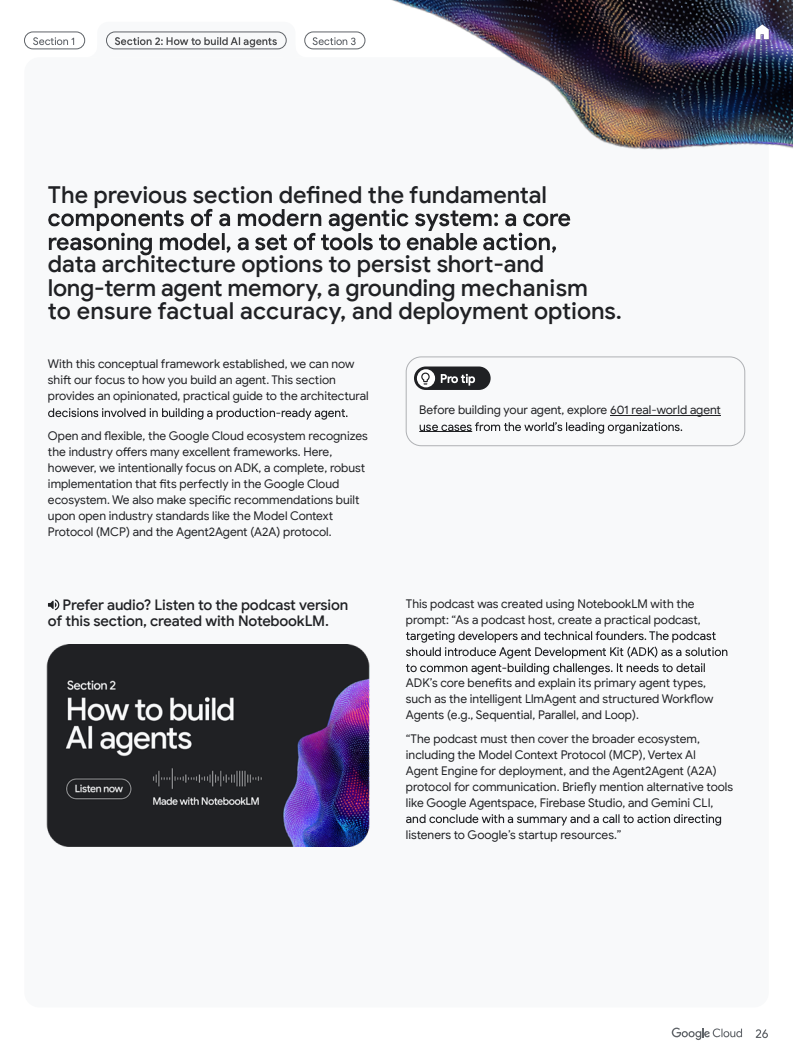 Section 1 Section 2: How to build AI agents Section 3

The previous section defined the fundamental components of a modern agentic system: a core reasoning model, a set of tools to enable action, data architecture options to persist short-and long-term agent memory, a grounding mechanism to ensure factual accuracy, and deployment options.

With this conceptual framework established, we can now shift our focus to how you build an agent. This section provides an opinionated, practical guide to the architectural decisions involved in building a production-ready agent.

Open and flexible, the Google Cloud ecosystem recognizes the industry offers many excellent frameworks. Here, however, we intentionally focus on ADK, a complete, robust implementation that fits perfectly in the Google Cloud ecosystem. We also make specific recommendations built upon open industry standards like the Model Context Protocol (MCP) and the Agent2Agent (A2A) protocol.

Pro tip

Before building your agent, explore 601 real-world agent use cases from the world's leading organizations.

Prefer audio? Listen to the podcast version of this section, created with NotebookLM.

Section 2
How to build AI agents
Listen now
Made with NotebookLM

This podcast was created using NotebookLM with the prompt: "As a podcast host, create a practical podcast, targeting developers and technical founders. The podcast should introduce Agent Development Kit (ADK) as a solution to common agent-building challenges. It needs to detail ADK's core benefits and explain its primary agent types, such as the intelligent LlmAgent and structured Workflow Agents (e.g., Sequential, Parallel, and Loop).

"The podcast must then cover the broader ecosystem, including the Model Context Protocol (MCP), Vertex AI Agent Engine for deployment, and the Agent2Agent (A2A) protocol for communication. Briefly mention alternative tools like Google Agentspace, Firebase Studio, and Gemini CLI, and conclude with a summary and a call to action directing listeners to Google's startup resources."

Google Cloud 26